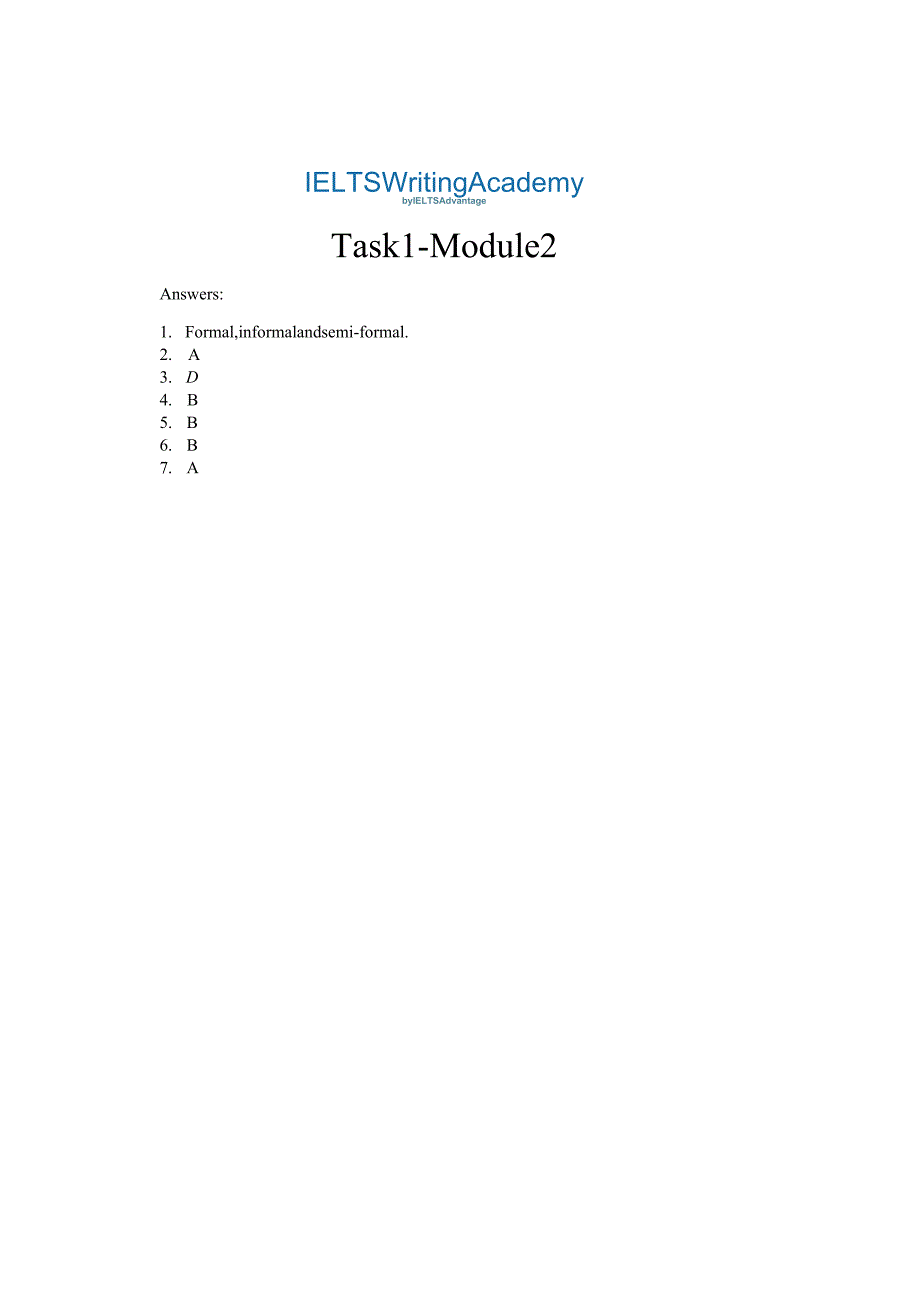 IELTSWritingAcademy
byIELTSAdvantage

Task1-Module2

Answers:

1. Formal,informalandsemi-formal.
2. A
3. D
4. B
5. B
6. B
7. A